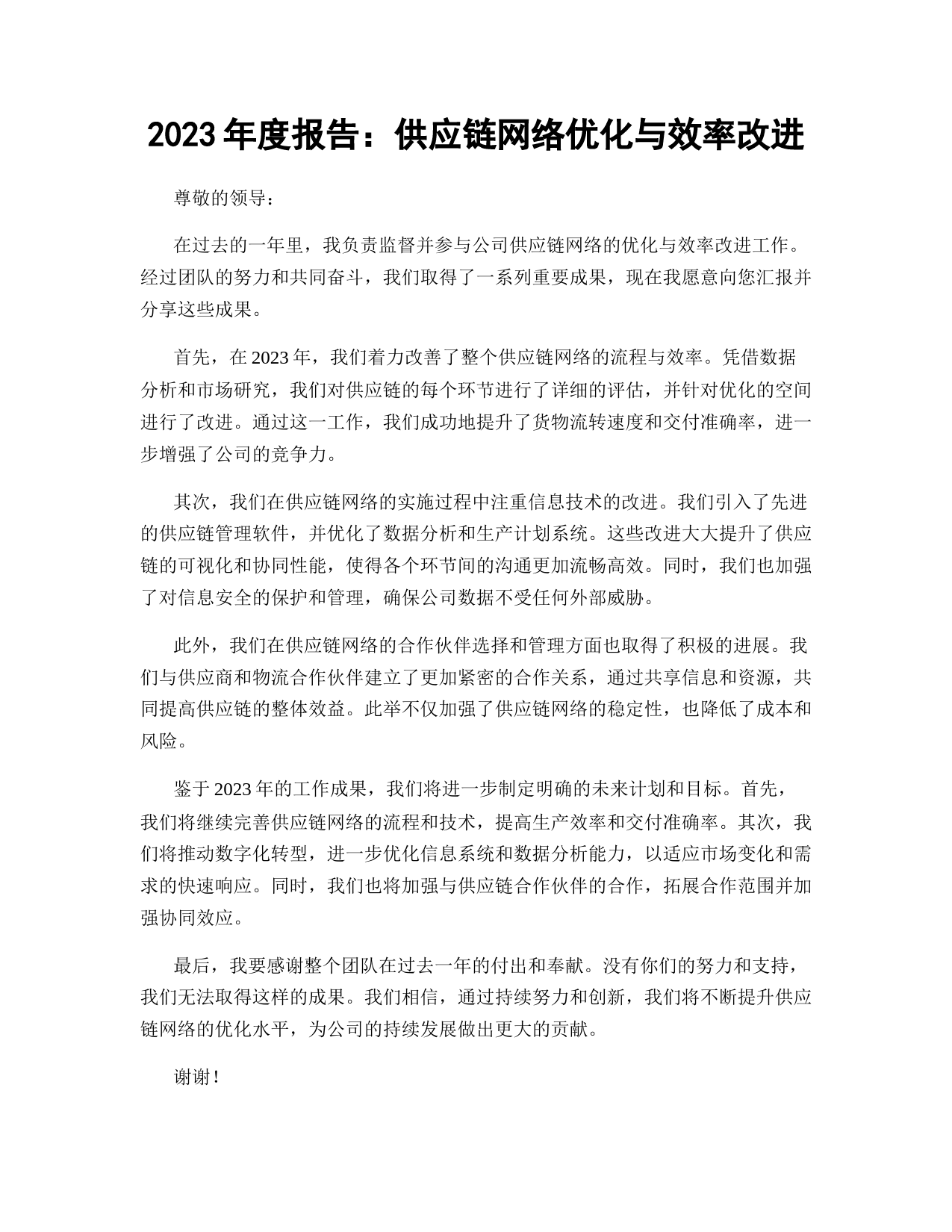 2023 年度报告：供应链网络优化与效率改进

尊敬的领导：

在过去的一年里，我负责监督并参与公司供应链网络的优化与效率改进工作。经过团队的努力和共同奋斗，我们取得了一系列重要成果，现在我愿意向您汇报并分享这些成果。

首先，在 2023 年，我们着力改善了整个供应链网络的流程与效率。凭借数据分析和市场研究，我们对供应链的每个环节进行了详细的评估，并针对优化的空间进行了改进。通过这一工作，我们成功地提升了货物流转速度和交付准确率，进一步增强了公司的竞争力。

其次，我们在供应链网络的实施过程中注重信息技术的改进。我们引入了先进的供应链管理软件，并优化了数据分析和生产计划系统。这些改进大大提升了供应链的可视化和协同性能，使得各个环节间的沟通更加流畅高效。同时，我们也加强了对信息安全的保护和管理，确保公司数据不受任何外部威胁。

此外，我们在供应链网络的合作伙伴选择和管理方面也取得了积极的进展。我们与供应商和物流合作伙伴建立了更加紧密的合作关系，通过共享信息和资源，共同提高供应链的整体效益。此举不仅加强了供应链网络的稳定性，也降低了成本和风险。

鉴于 2023 年的工作成果，我们将进一步制定明确的未来计划和目标。首先，我们将继续完善供应链网络的流程和技术，提高生产效率和交付准确率。其次，我们将推动数字化转型，进一步优化信息系统和数据分析能力，以适应市场变化和需求的快速响应。同时，我们也将加强与供应链合作伙伴的合作，拓展合作范围并加强协同效应。

最后，我要感谢整个团队在过去一年的付出和奉献。没有你们的努力和支持，我们无法取得这样的成果。我们相信，通过持续努力和创新，我们将不断提升供应链网络的优化水平，为公司的持续发展做出更大的贡献。

谢谢！